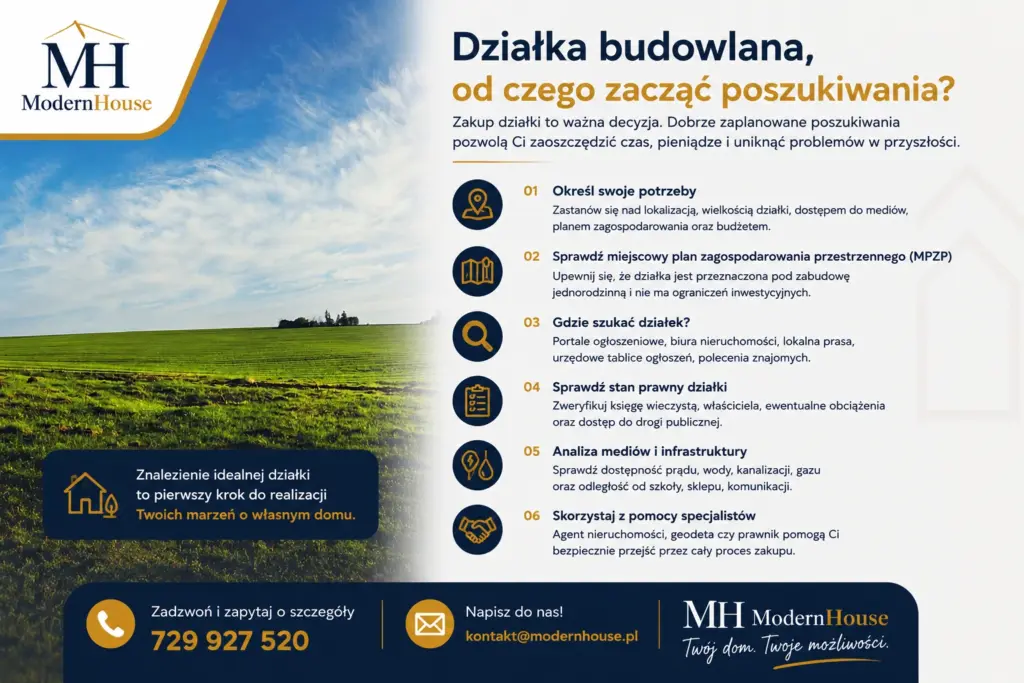 MH
ModernHouse

Działka budowlana, od czego zacząć poszukiwania?

Zakup działki to ważna decyzja. Dobrze zaplanowane poszukiwania pozwolą Ci zaoszczędzić czas, pieniądze i uniknąć problemów w przyszłości.

01 Określ swoje potrzeby
Zastanów się nad lokalizacją, wielkością działki, dostępem do mediów, planem zagospodarowania oraz budżetem.

02 Sprawdź miejscowy plan zagospodarowania przestrzennego (MPZP)
Upewnij się, że działka jest przeznaczona pod zabudowę jednorodzinną i nie ma ograniczeń inwestycyjnych.

03 Gdzie szukać działek?
Portale ogłoszeniowe, biura nieruchomości, lokalna prasa, urzędowe tablice ogłoszeń, polecenia znajomych.

04 Sprawdź stan prawny działki
Zweryfikuj księgę wieczystą, właściciela, ewentualne obciążenia oraz dostęp do drogi publicznej.

05 Analiza mediów i infrastruktury
Sprawdź dostępność prądu, wody, kanalizacji, gazu oraz odległość od szkoły, sklepu, komunikacji.

06 Skorzystaj z pomocy specjalistów
Agent nieruchomości, geodeta czy prawnik pomogą Ci bezpiecznie przejść przez cały proces zakupu.

Znalezienie idealnej działki to pierwszy krok do realizacji Twoich marzeń o własnym domu.

Zadzwoń i zapytaj o szczegóły
729 927 520

Napisz do nas!
kontakt@modernhouse.pl

MH ModernHouse
Twój dom. Twoje możliwości.